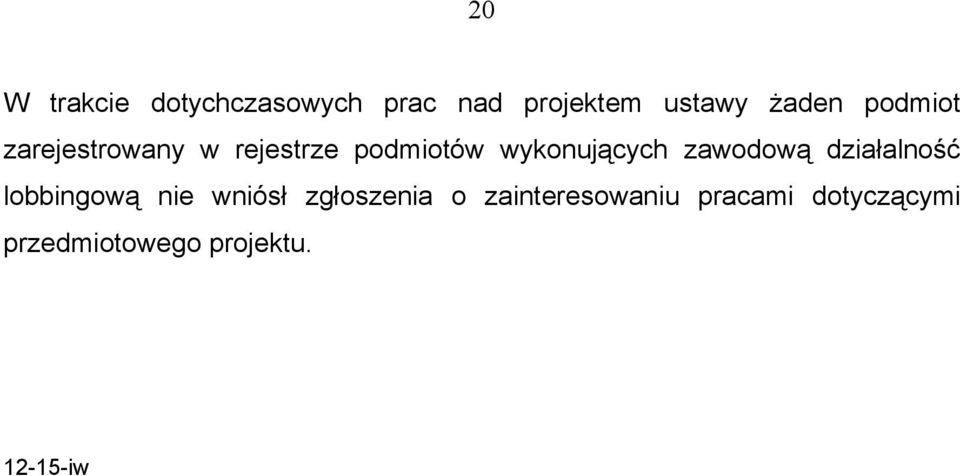 20

W trakcie dotychczasowych prac nad projektem ustawy żaden podmiot zarejestrowany w rejestrze podmiotów wykonujących zawodową działalność lobbingową nie wniósł zgłoszenia o zainteresowaniu pracami dotyczącymi przedmiotowego projektu.

12-15-iw